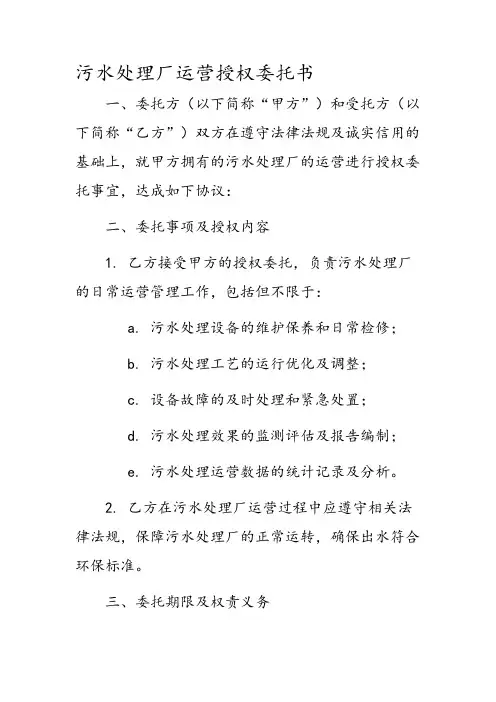 污水处理厂运营授权委托书

一、委托方（以下简称“甲方”）和受托方（以下简称“乙方”）双方在遵守法律法规及诚实信用的基础上，就甲方拥有的污水处理厂的运营进行授权委托事宜，达成如下协议：

二、委托事项及授权内容

1. 乙方接受甲方的授权委托，负责污水处理厂的日常运营管理工作，包括但不限于：

a. 污水处理设备的维护保养和日常检修；

b. 污水处理工艺的运行优化及调整；

c. 设备故障的及时处理和紧急处置；

d. 污水处理效果的监测评估及报告编制；

e. 污水处理运营数据的统计记录及分析。

2. 乙方在污水处理厂运营过程中应遵守相关法律法规，保障污水处理厂的正常运转，确保出水符合环保标准。

三、委托期限及权责义务